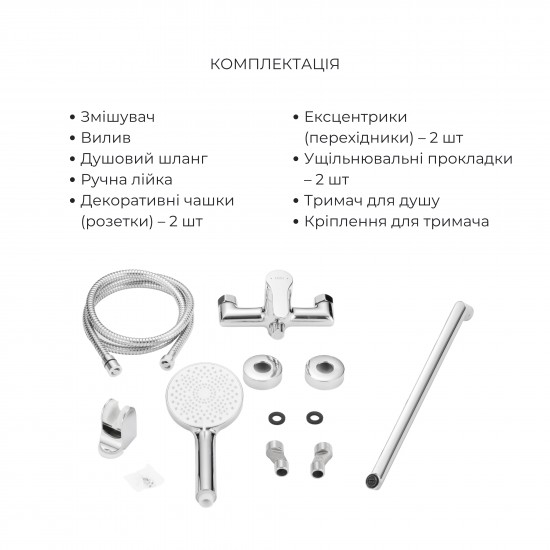 КОМПЛЕКТАЦІЯ

• Змішувач
• Вилив
• Душовий шланг
• Ручна лійка
• Декоративні чашки (розетки) – 2 шт

• Ексцентрики (перехідники) – 2 шт
• Ущільнювальні прокладки – 2 шт
• Тримач для душу
• Кріплення для тримача